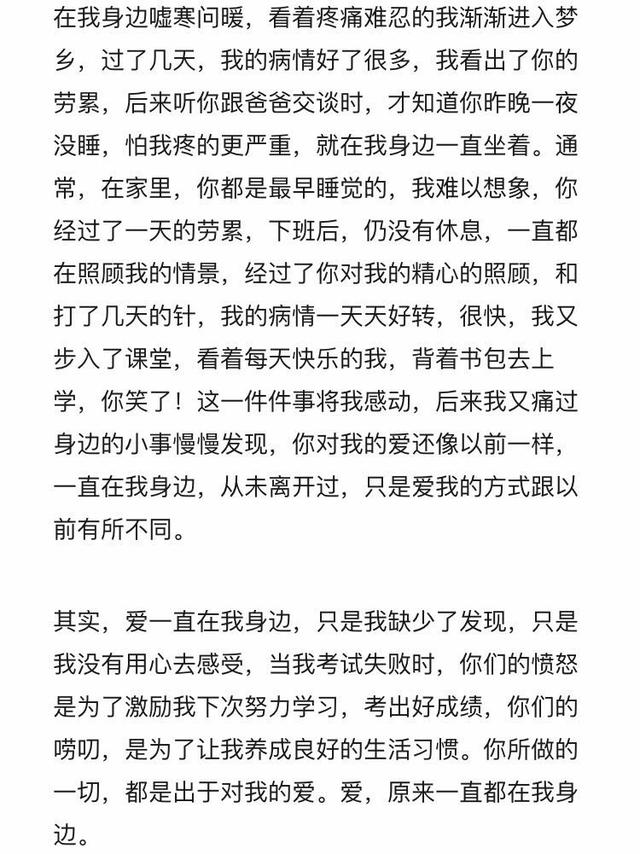 在我身边嘘寒问暖，看着疼痛难忍的我渐渐进入梦乡，过了几天，我的病情好了很多，我看出了你的劳累，后来听你跟爸爸交谈时，才知道你昨晚一夜没睡，怕我疼的更严重，就在我身边一直坐着。通常，在家里，你都是最早睡觉的，我难以想象，你经过了一天的劳累，下班后，仍没有休息，一直都在照顾我的情景，经过了你对我的精心的照顾，和打了几天的针，我的病情一天天好转，很快，我又步入了课堂，看着每天快乐的我，背着书包去上学，你笑了！这一件件事将我感动，后来我又痛过身边的小事慢慢发现，你对我的爱还像以前一样，一直在我身边，从未离开过，只是爱我的方式跟以前有所不同。

其实，爱一直在我身边，只是我缺少了发现，只是我没有用心去感受，当我考试失败时，你们的愤怒是为了激励我下次努力学习，考出好成绩，你们的唠叨，是为了让我养成良好的生活习惯。你所做的一切，都是出于对我的爱。爱，原来一直都在我身边。